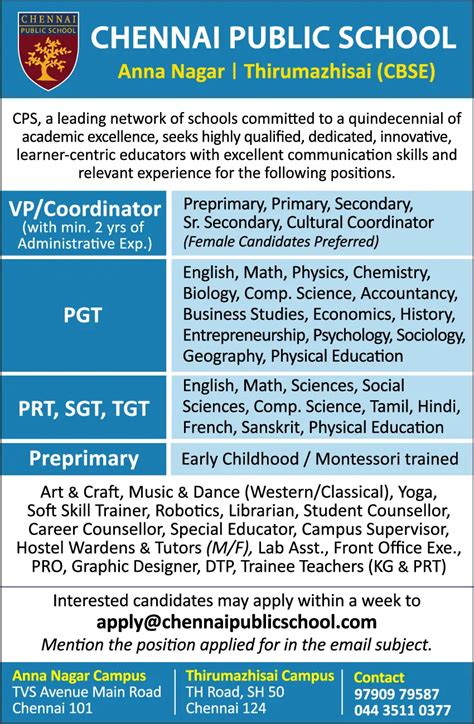 CHENNAI PUBLIC SCHOOL

CHENNAI PUBLIC SCHOOL
Anna Nagar | Thirumazhisai (CBSE)

CPS, a leading network of schools committed to a quindecennial of academic excellence, seeks highly qualified, dedicated, innovative, learner-centric educators with excellent communication skills and relevant experience for the following positions.

| | |
|---|---|
| VP/Coordinator (with min. 2 yrs of Administrative Exp.) | Preprimary, Primary, Secondary, Sr. Secondary, Cultural Coordinator (Female Candidates Preferred) |
| PGT | English, Math, Physics, Chemistry, Biology, Comp. Science, Accountancy, Business Studies, Economics, History, Entrepreneurship, Psychology, Sociology, Geography, Physical Education |
| PRT, SGT, TGT | English, Math, Sciences, Social Sciences, Comp. Science, Tamil, Hindi, French, Sanskrit, Physical Education |
| Preprimary | Early Childhood / Montessori trained |

Art & Craft, Music & Dance (Western/Classical), Yoga, Soft Skill Trainer, Robotics, Librarian, Student Counsellor, Career Counsellor, Special Educator, Campus Supervisor, Hostel Wardens & Tutors (M/F), Lab Asst., Front Office Exe., PRO, Graphic Designer, DTP, Trainee Teachers (KG & PRT)

Interested candidates may apply within a week to
apply@chennaipublicschool.com
Mention the position applied for in the email subject.

Anna Nagar Campus
TVS Avenue Main Road
Chennai 101

Thirumazhisai Campus
TH Road, SH 50
Chennai 124

Contact
97909 79587
044 3511 0377